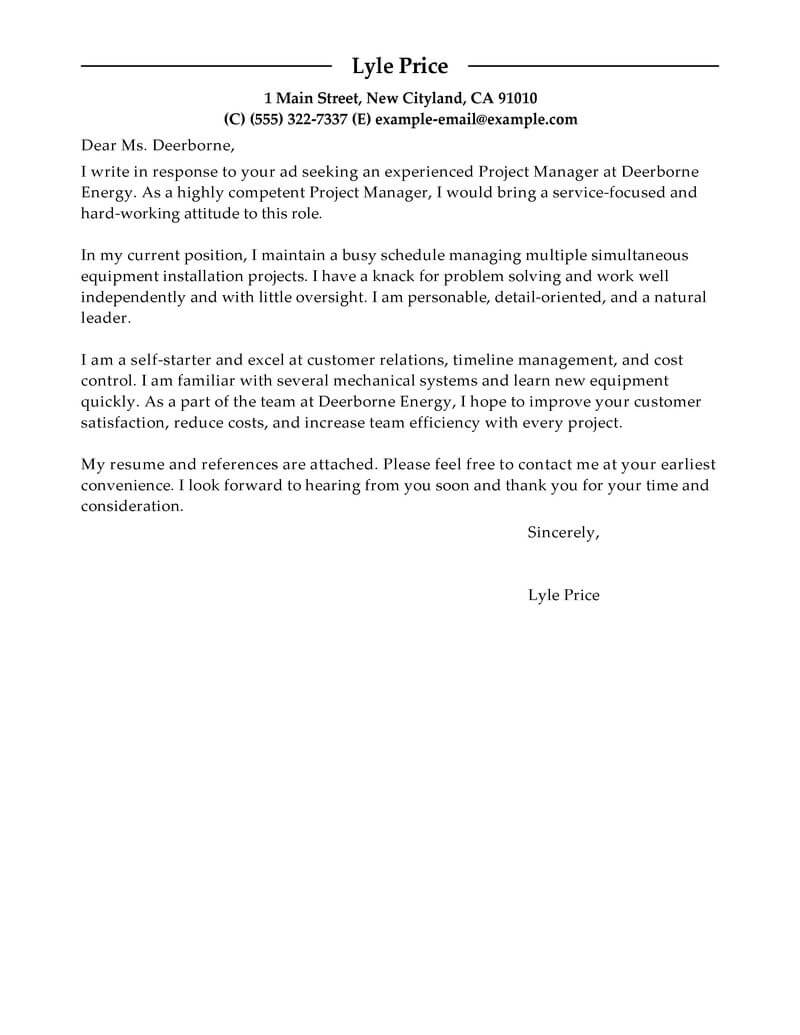 Lyle Price

1 Main Street, New Cityland, CA 91010
(C) (555) 322-7337 (E) example-email@example.com

Dear Ms. Deerborne,

I write in response to your ad seeking an experienced Project Manager at Deerborne Energy. As a highly competent Project Manager, I would bring a service-focused and hard-working attitude to this role.

In my current position, I maintain a busy schedule managing multiple simultaneous equipment installation projects. I have a knack for problem solving and work well independently and with little oversight. I am personable, detail-oriented, and a natural leader.

I am a self-starter and excel at customer relations, timeline management, and cost control. I am familiar with several mechanical systems and learn new equipment quickly. As a part of the team at Deerborne Energy, I hope to improve your customer satisfaction, reduce costs, and increase team efficiency with every project.

My resume and references are attached. Please feel free to contact me at your earliest convenience. I look forward to hearing from you soon and thank you for your time and consideration.

Sincerely,

Lyle Price